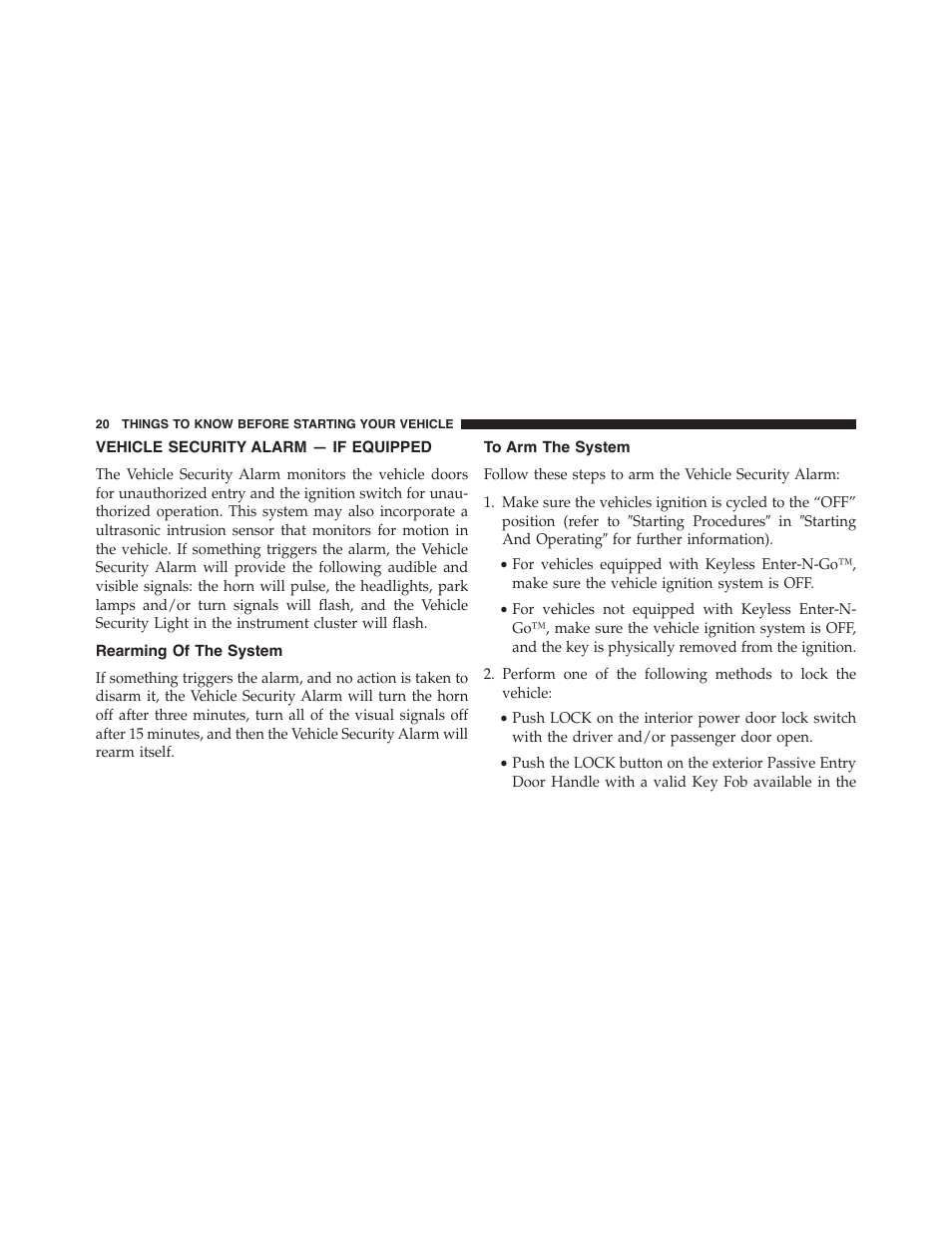 20 THINGS TO KNOW BEFORE STARTING YOUR VEHICLE

VEHICLE SECURITY ALARM — IF EQUIPPED

The Vehicle Security Alarm monitors the vehicle doors for unauthorized entry and the ignition switch for unauthorized operation. This system may also incorporate a ultrasonic intrusion sensor that monitors for motion in the vehicle. If something triggers the alarm, the Vehicle Security Alarm will provide the following audible and visible signals: the horn will pulse, the headlights, park lamps and/or turn signals will flash, and the Vehicle Security Light in the instrument cluster will flash.

Rearming Of The System

If something triggers the alarm, and no action is taken to disarm it, the Vehicle Security Alarm will turn the horn off after three minutes, turn all of the visual signals off after 15 minutes, and then the Vehicle Security Alarm will rearm itself.

To Arm The System

Follow these steps to arm the Vehicle Security Alarm:

1. Make sure the vehicles ignition is cycled to the “OFF” position (refer to ″Starting Procedures″ in ″Starting And Operating″ for further information).

• For vehicles equipped with Keyless Enter-N-Go™, make sure the vehicle ignition system is OFF.

• For vehicles not equipped with Keyless Enter-N-Go™, make sure the vehicle ignition system is OFF, and the key is physically removed from the ignition.

2. Perform one of the following methods to lock the vehicle:

• Push LOCK on the interior power door lock switch with the driver and/or passenger door open.

• Push the LOCK button on the exterior Passive Entry Door Handle with a valid Key Fob available in the